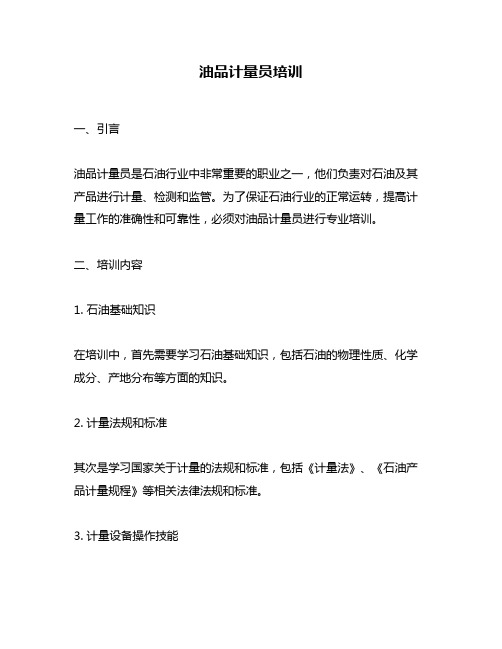 油品计量员培训

一、引言

油品计量员是石油行业中非常重要的职业之一，他们负责对石油及其产品进行计量、检测和监管。为了保证石油行业的正常运转，提高计量工作的准确性和可靠性，必须对油品计量员进行专业培训。

二、培训内容

1. 石油基础知识

在培训中，首先需要学习石油基础知识，包括石油的物理性质、化学成分、产地分布等方面的知识。

2. 计量法规和标准

其次是学习国家关于计量的法规和标准，包括《计量法》、《石油产品计量规程》等相关法律法规和标准。

3. 计量设备操作技能